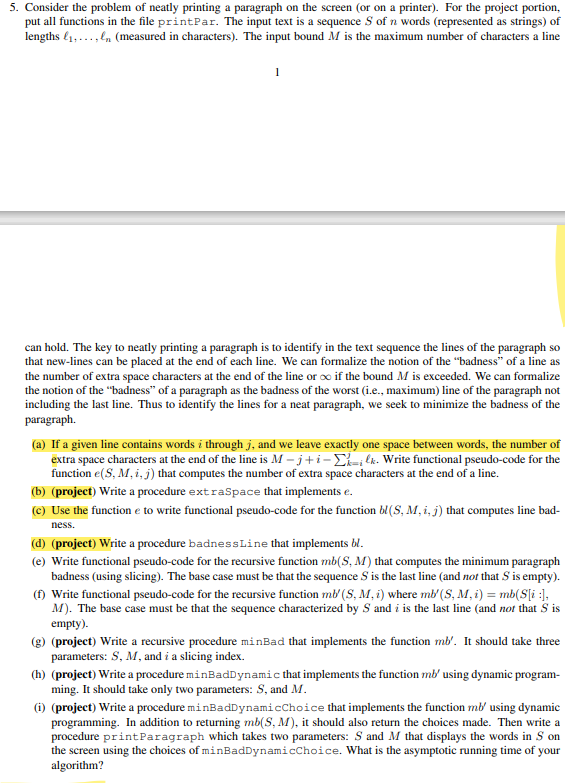 5. Consider the problem of neatly printing a paragraph on the screen (or on a printer). For the project portion, put all functions in the file printPar. The input text is a sequence $S$ of $n$ words (represented as strings) of lengths $\ell_1, \ldots, \ell_n$ (measured in characters). The input bound $M$ is the maximum number of characters a line

1

can hold. The key to neatly printing a paragraph is to identify in the text sequence the lines of the paragraph so that new-lines can be placed at the end of each line. We can formalize the notion of the "badness" of a line as the number of extra space characters at the end of the line or $\infty$ if the bound $M$ is exceeded. We can formalize the notion of the "badness" of a paragraph as the badness of the worst (i.e., maximum) line of the paragraph not including the last line. Thus to identify the lines for a neat paragraph, we seek to minimize the badness of the paragraph.

(a) If a given line contains words $i$ through $j$, and we leave exactly one space between words, the number of extra space characters at the end of the line is $M - j + i - \sum_{k=i}^{j} \ell_k$. Write functional pseudo-code for the function $e(S, M, i, j)$ that computes the number of extra space characters at the end of a line.

(b) (project) Write a procedure extraSpace that implements $e$.

(c) Use the function $e$ to write functional pseudo-code for the function $bl(S, M, i, j)$ that computes line badness.

(d) (project) Write a procedure badnessLine that implements $bl$.

(e) Write functional pseudo-code for the recursive function $mb(S, M)$ that computes the minimum paragraph badness (using slicing). The base case must be that the sequence $S$ is the last line (and not that $S$ is empty).

(f) Write functional pseudo-code for the recursive function $mb'(S, M, i)$ where $mb'(S, M, i) = mb(S[i:], M)$. The base case must be that the sequence characterized by $S$ and $i$ is the last line (and not that $S$ is empty).

(g) (project) Write a recursive procedure minBad that implements the function $mb'$. It should take three parameters: $S$, $M$, and $i$ a slicing index.

(h) (project) Write a procedure minBadDynamic that implements the function $mb'$ using dynamic programming. It should take only two parameters: $S$, and $M$.

(i) (project) Write a procedure minBadDynamicChoice that implements the function $mb'$ using dynamic programming. In addition to returning $mb(S, M)$, it should also return the choices made. Then write a procedure printParagraph which takes two parameters: $S$ and $M$ that displays the words in $S$ on the screen using the choices of minBadDynamicChoice. What is the asymptotic running time of your algorithm?